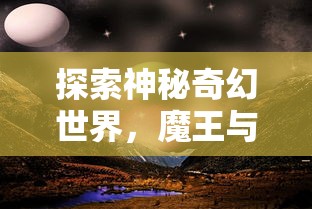 探索神秘奇幻世界，魔王与